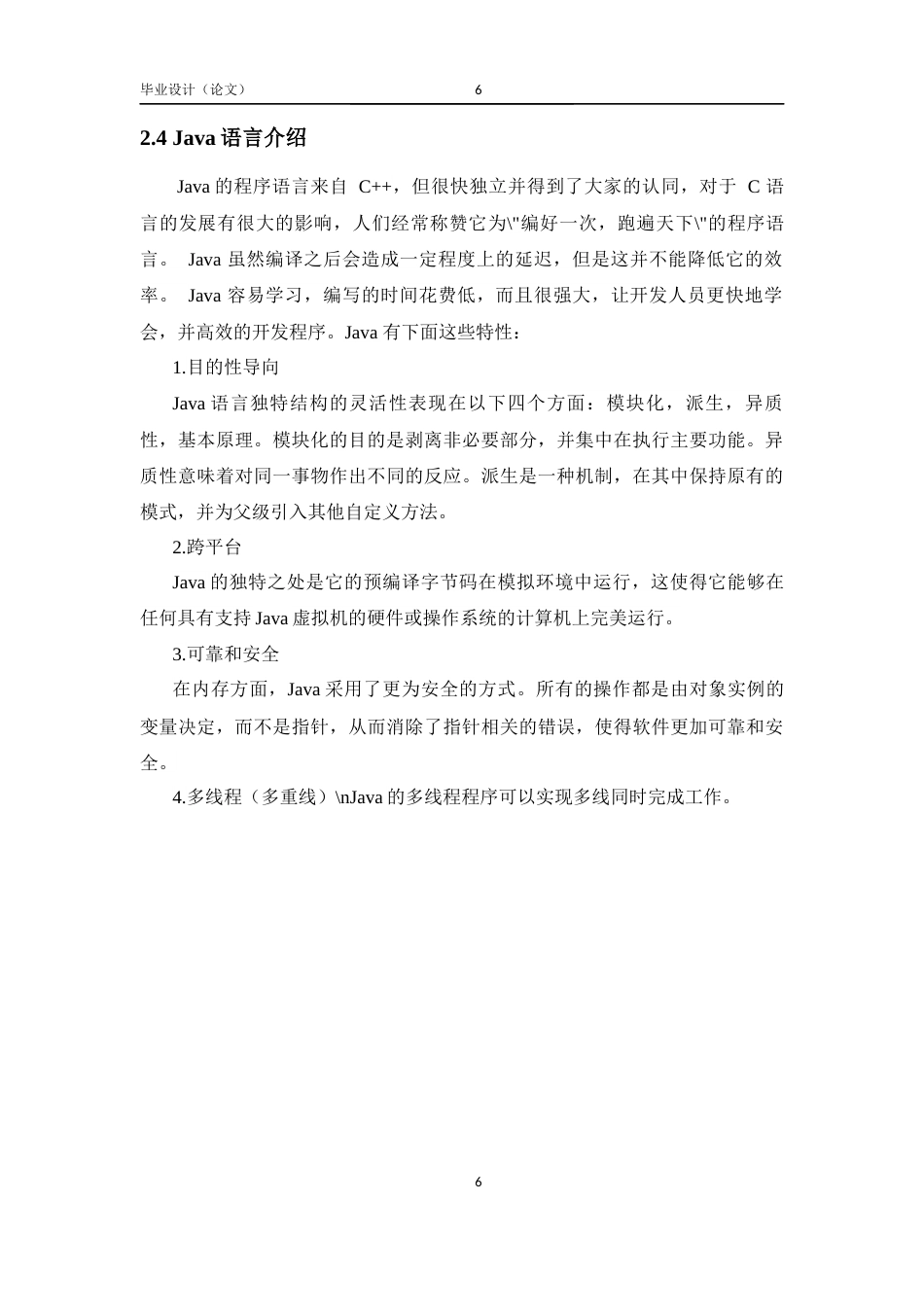 毕业设计（论文） 6

2.4 Java 语言介绍

Java 的程序语言来自 C++，但很快独立并得到了大家的认同，对于 C 语言的发展有很大的影响，人们经常称赞它为\"编好一次，跑遍天下\"的程序语言。 Java 虽然编译之后会造成一定程度上的延迟，但是这并不能降低它的效率。 Java 容易学习，编写的时间花费低，而且很强大，让开发人员更快地学会，并高效的开发程序。Java 有下面这些特性：

1.目的性导向

Java 语言独特结构的灵活性表现在以下四个方面：模块化，派生，异质性，基本原理。模块化的目的是剥离非必要部分，并集中在执行主要功能。异质性意味着对同一事物作出不同的反应。派生是一种机制，在其中保持原有的模式，并为父级引入其他自定义方法。

2.跨平台

Java 的独特之处是它的预编译字节码在模拟环境中运行，这使得它能够在任何具有支持 Java 虚拟机的硬件或操作系统的计算机上完美运行。

3.可靠和安全

在内存方面，Java 采用了更为安全的方式。所有的操作都是由对象实例的变量决定，而不是指针，从而消除了指针相关的错误，使得软件更加可靠和安全。

4.多线程（多重线）\nJava 的多线程程序可以实现多线同时完成工作。

6